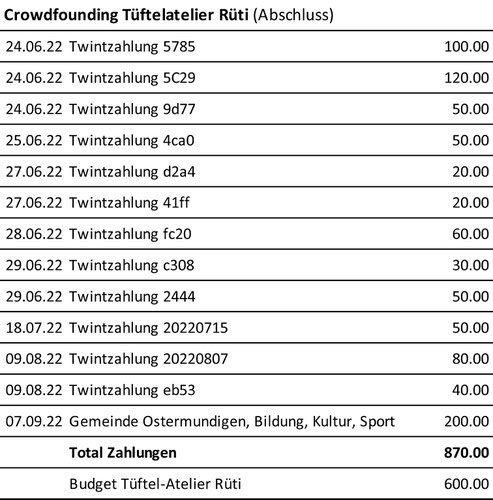 **Crowdfounding Tüftelatelier Rüti** (Abschluss)

| | | |
|---|---|---|
| 24.06.22 | Twintzahlung 5785 | 100.00 |
| 24.06.22 | Twintzahlung 5C29 | 120.00 |
| 24.06.22 | Twintzahlung 9d77 | 50.00 |
| 25.06.22 | Twintzahlung 4ca0 | 50.00 |
| 27.06.22 | Twintzahlung d2a4 | 20.00 |
| 27.06.22 | Twintzahlung 41ff | 20.00 |
| 28.06.22 | Twintzahlung fc20 | 60.00 |
| 29.06.22 | Twintzahlung c308 | 30.00 |
| 29.06.22 | Twintzahlung 2444 | 50.00 |
| 18.07.22 | Twintzahlung 20220715 | 50.00 |
| 09.08.22 | Twintzahlung 20220807 | 80.00 |
| 09.08.22 | Twintzahlung eb53 | 40.00 |
| 07.09.22 | Gemeinde Ostermundigen, Bildung, Kultur, Sport | 200.00 |
| | **Total Zahlungen** | **870.00** |
| | Budget Tüftel-Atelier Rüti | 600.00 |